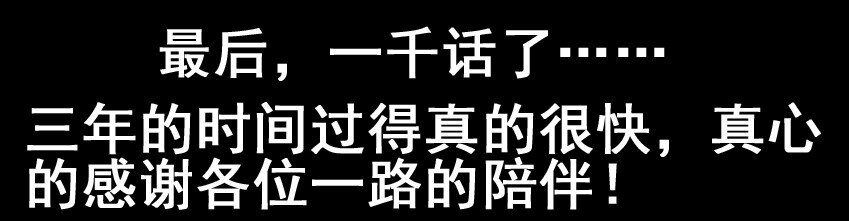 最后，一千话了……

三年的时间过得真的很快，真心的感谢各位一路的陪伴！